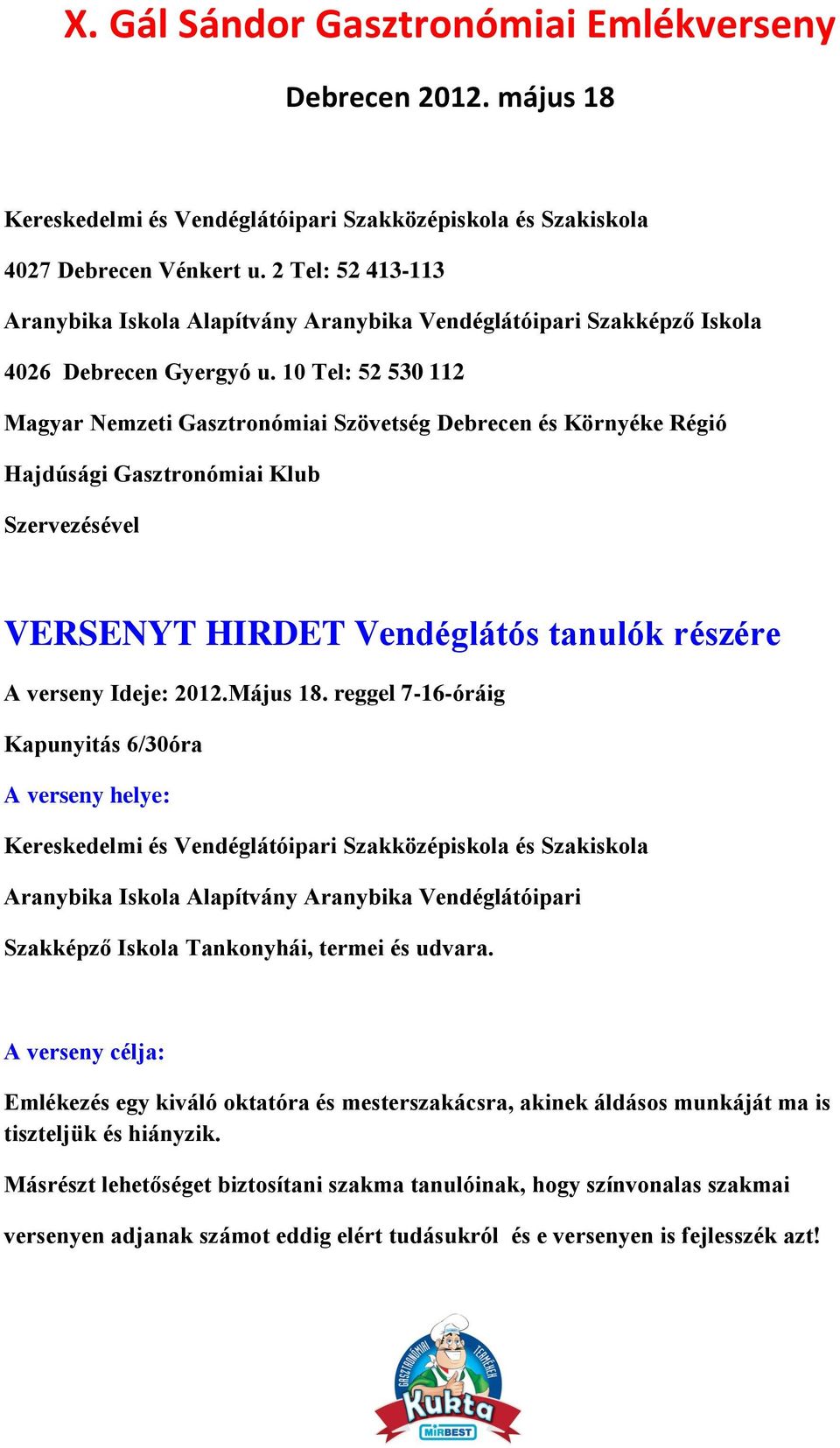 X. Gál Sándor Gasztronómiai Emlékverseny

Debrecen 2012. május 18

Kereskedelmi és Vendéglátóipari Szakközépiskola és Szakiskola

4027 Debrecen Vénkert u. 2 Tel: 52 413-113

Aranybika Iskola Alapítvány Aranybika Vendéglátóipari Szakképző Iskola

4026 Debrecen Gyergyó u. 10 Tel: 52 530 112

Magyar Nemzeti Gasztronómiai Szövetség Debrecen és Környéke Régió

Hajdúsági Gasztronómiai Klub

Szervezésével

VERSENYT HIRDET Vendéglátós tanulók részére

A verseny Ideje: 2012.Május 18. reggel 7-16-óráig

Kapunyitás 6/30óra

A verseny helye:

Kereskedelmi és Vendéglátóipari Szakközépiskola és Szakiskola

Aranybika Iskola Alapítvány Aranybika Vendéglátóipari

Szakképző Iskola Tankonyhái, termei és udvara.

A verseny célja:

Emlékezés egy kiváló oktatóra és mesterszakácsra, akinek áldásos munkáját ma is tiszteljük és hiányzik.

Másrészt lehetőséget biztosítani szakma tanulóinak, hogy színvonalas szakmai versenyen adjanak számot eddig elért tudásukról és e versenyen is fejlesszék azt!

GASZTRONÓMIAI TERMÉKEK Kukta MIRBEST